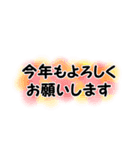 今年もよろしく
お願いします